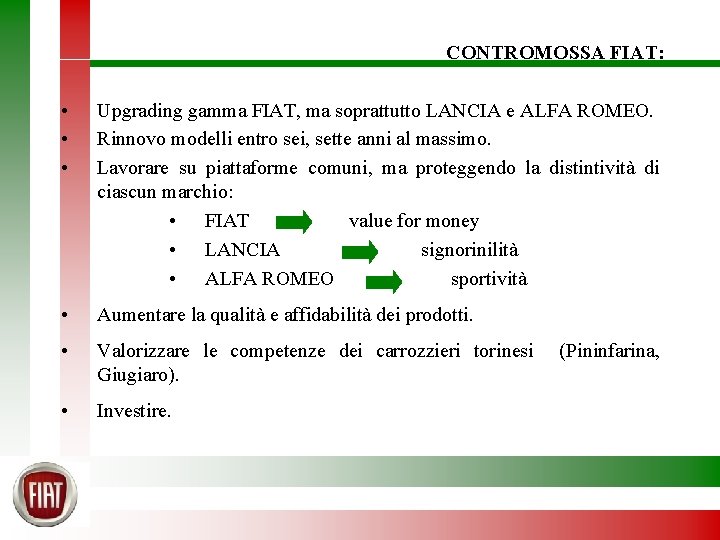 CONTROMOSSA FIAT:

• Upgrading gamma FIAT, ma soprattutto LANCIA e ALFA ROMEO.
• Rinnovo modelli entro sei, sette anni al massimo.
• Lavorare su piattaforme comuni, ma proteggendo la distintività di ciascun marchio:
  • FIAT value for money
  • LANCIA signorinilità
  • ALFA ROMEO sportività
• Aumentare la qualità e affidabilità dei prodotti.
• Valorizzare le competenze dei carrozzieri torinesi (Pininfarina, Giugiaro).
• Investire.

FIAT